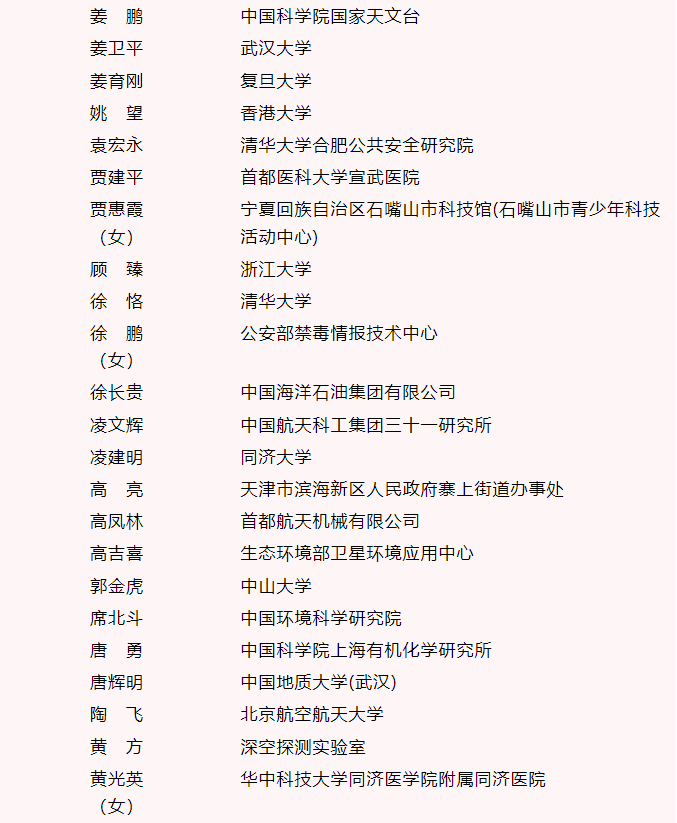 | | |
|---|---|
| 姜　鹏 | 中国科学院国家天文台 |
| 姜卫平 | 武汉大学 |
| 姜育刚 | 复旦大学 |
| 姚　望 | 香港大学 |
| 袁宏永 | 清华大学合肥公共安全研究院 |
| 贾建平 | 首都医科大学宣武医院 |
| 贾惠霞（女） | 宁夏回族自治区石嘴山市科技馆(石嘴山市青少年科技活动中心) |
| 顾　臻 | 浙江大学 |
| 徐　恪 | 清华大学 |
| 徐　鹏（女） | 公安部禁毒情报技术中心 |
| 徐长贵 | 中国海洋石油集团有限公司 |
| 凌文辉 | 中国航天科工集团三十一研究所 |
| 凌建明 | 同济大学 |
| 高　亮 | 天津市滨海新区人民政府寨上街道办事处 |
| 高凤林 | 首都航天机械有限公司 |
| 高吉喜 | 生态环境部卫星环境应用中心 |
| 郭金虎 | 中山大学 |
| 席北斗 | 中国环境科学研究院 |
| 唐　勇 | 中国科学院上海有机化学研究所 |
| 唐辉明 | 中国地质大学(武汉) |
| 陶　飞 | 北京航空航天大学 |
| 黄　方 | 深空探测实验室 |
| 黄光英（女） | 华中科技大学同济医学院附属同济医院 |